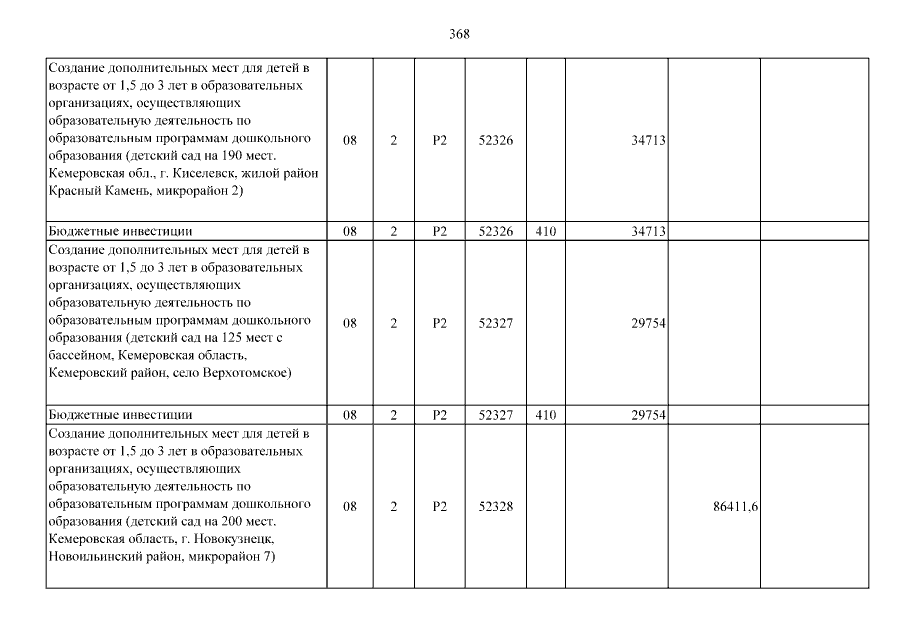 368

| | | | | | | | | |
|---|---|---|---|---|---|---|---|---|
| Создание дополнительных мест для детей в возрасте от 1,5 до 3 лет в образовательных организациях, осуществляющих образовательную деятельность по образовательным программам дошкольного образования (детский сад на 190 мест. Кемеровская обл., г. Киселевск, жилой район Красный Камень, микрорайон 2) | 08 | 2 | P2 | 52326 | | 34713 | | |
| Бюджетные инвестиции | 08 | 2 | P2 | 52326 | 410 | 34713 | | |
| Создание дополнительных мест для детей в возрасте от 1,5 до 3 лет в образовательных организациях, осуществляющих образовательную деятельность по образовательным программам дошкольного образования (детский сад на 125 мест с бассейном, Кемеровская область, Кемеровский район, село Верхотомское) | 08 | 2 | P2 | 52327 | | 29754 | | |
| Бюджетные инвестиции | 08 | 2 | P2 | 52327 | 410 | 29754 | | |
| Создание дополнительных мест для детей в возрасте от 1,5 до 3 лет в образовательных организациях, осуществляющих образовательную деятельность по образовательным программам дошкольного образования (детский сад на 200 мест. Кемеровская область, г. Новокузнецк, Новоильинский район, микрорайон 7) | 08 | 2 | P2 | 52328 | | | 86411,6 | |